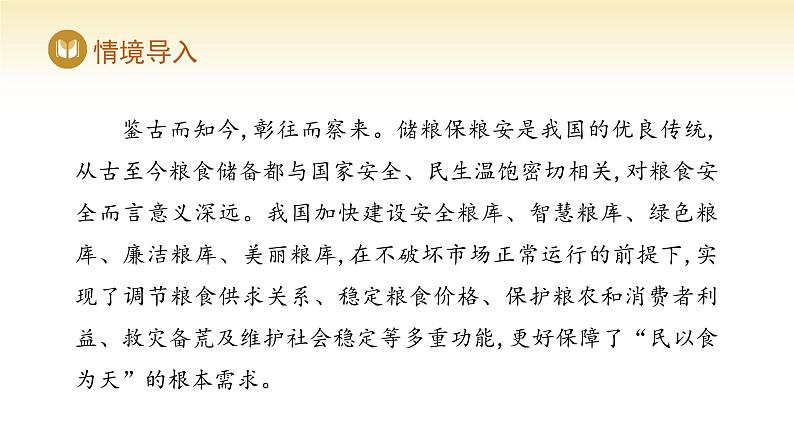 情境导入

鉴古而知今,彰往而察来。储粮保粮安是我国的优良传统,从古至今粮食储备都与国家安全、民生温饱密切相关,对粮食安全而言意义深远。我国加快建设安全粮库、智慧粮库、绿色粮库、廉洁粮库、美丽粮库,在不破坏市场正常运行的前提下,实现了调节粮食供求关系、稳定粮食价格、保护粮农和消费者利益、救灾备荒及维护社会稳定等多重功能,更好保障了“民以食为天”的根本需求。